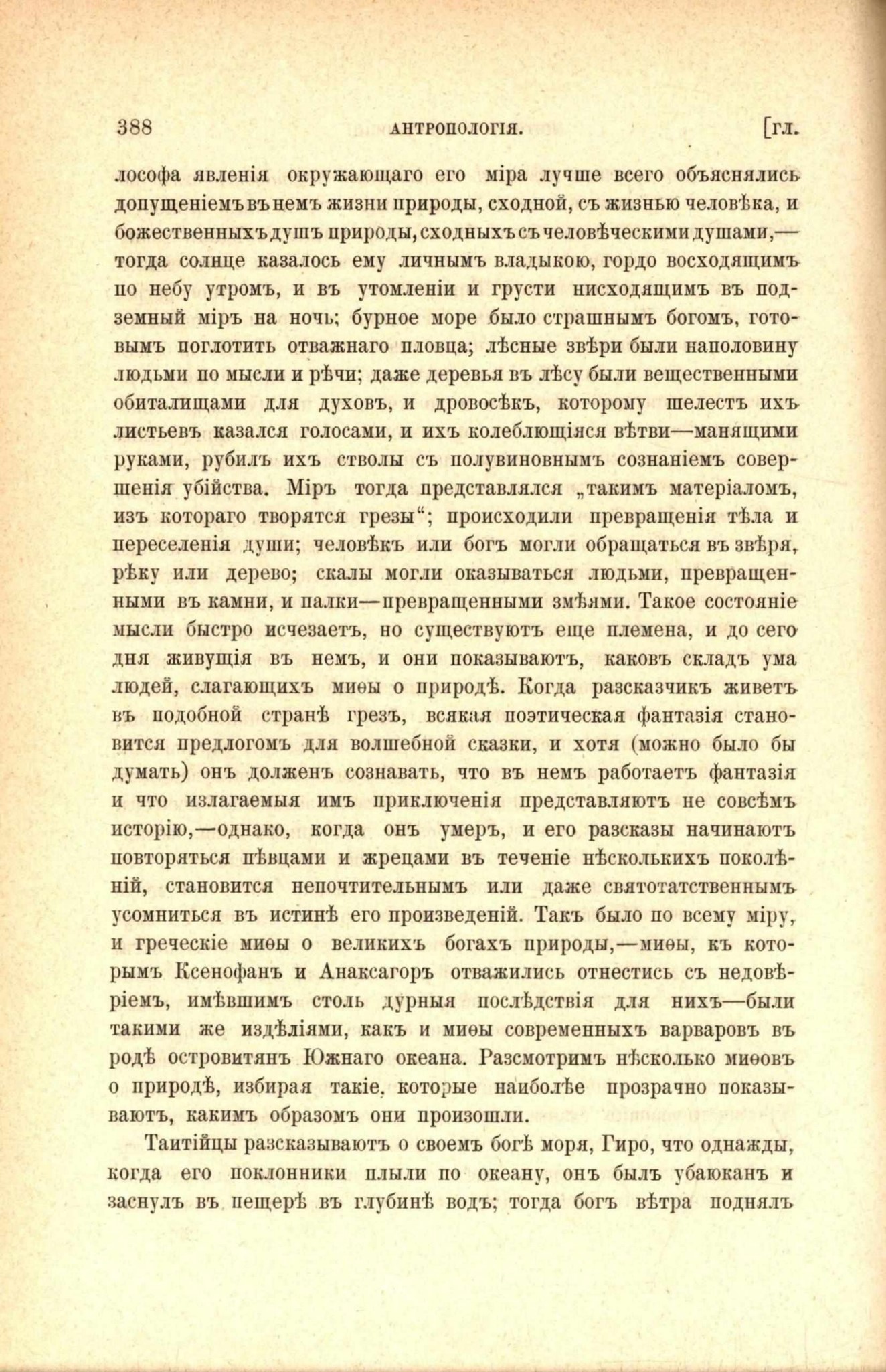 388 АНТРОПОЛОГІЯ. [ГЛ.

лософа явленія окружающаго его міра лучше всего объяснялись допущеніемъ въ немъ жизни природы, сходной, съ жизнью человѣка, и божественныхъ душъ природы, сходныхъ съ человѣческими душами,— тогда солнце казалось ему личнымъ владыкою, гордо восходящимъ по небу утромъ, и въ утомленіи и грусти нисходящимъ въ подземный міръ на ночь; бурное море было страшнымъ богомъ, готовымъ поглотить отважнаго пловца; лѣсные звѣри были наполовину людьми по мысли и рѣчи; даже деревья въ лѣсу были вещественными обиталищами для духовъ, и дровосѣкъ, которому шелестъ ихъ листьевъ казался голосами, и ихъ колеблющіяся вѣтви—манящими руками, рубилъ ихъ стволы съ полувиновнымъ сознаніемъ совершенія убійства. Міръ тогда представлялся „такимъ матеріаломъ, изъ котораго творятся грезы“; происходили превращенія тѣла и переселенія души; человѣкъ или богъ могли обращаться въ звѣря, рѣку или дерево; скалы могли оказываться людьми, превращенными въ камни, и палки—превращенными змѣями. Такое состояніе мысли быстро исчезаетъ, но существуютъ еще племена, и до сего дня живущія въ немъ, и они показываютъ, каковъ складъ ума людей, слагающихъ миѳы о природѣ. Когда разсказчикъ живетъ въ подобной странѣ грезъ, всякая поэтическая фантазія становится предлогомъ для волшебной сказки, и хотя (можно было бы думать) онъ долженъ сознавать, что въ немъ работаетъ фантазія и что излагаемыя имъ приключенія представляютъ не совсѣмъ исторію,—однако, когда онъ умеръ, и его разсказы начинаютъ повторяться пѣвцами и жрецами въ теченіе нѣсколькихъ поколѣній, становится непочтительнымъ или даже святотатственнымъ усомниться въ истинѣ его произведеній. Такъ было по всему міру, и греческіе миѳы о великихъ богахъ природы,—миѳы, къ которымъ Ксенофанъ и Анаксагоръ отважились отнестись съ недовѣріемъ, имѣвшимъ столь дурныя послѣдствія для нихъ—были такими же издѣліями, какъ и миѳы современныхъ варваровъ въ родѣ островитянъ Южнаго океана. Разсмотримъ нѣсколько миѳовъ о природѣ, избирая такіе, которые наиболѣе прозрачно показываютъ, какимъ образомъ они произошли.

Таитійцы разсказываютъ о своемъ богѣ моря, Гиро, что однажды, когда его поклонники плыли по океану, онъ былъ убаюканъ и заснулъ въ пещерѣ въ глубинѣ водъ; тогда богъ вѣтра поднялъ